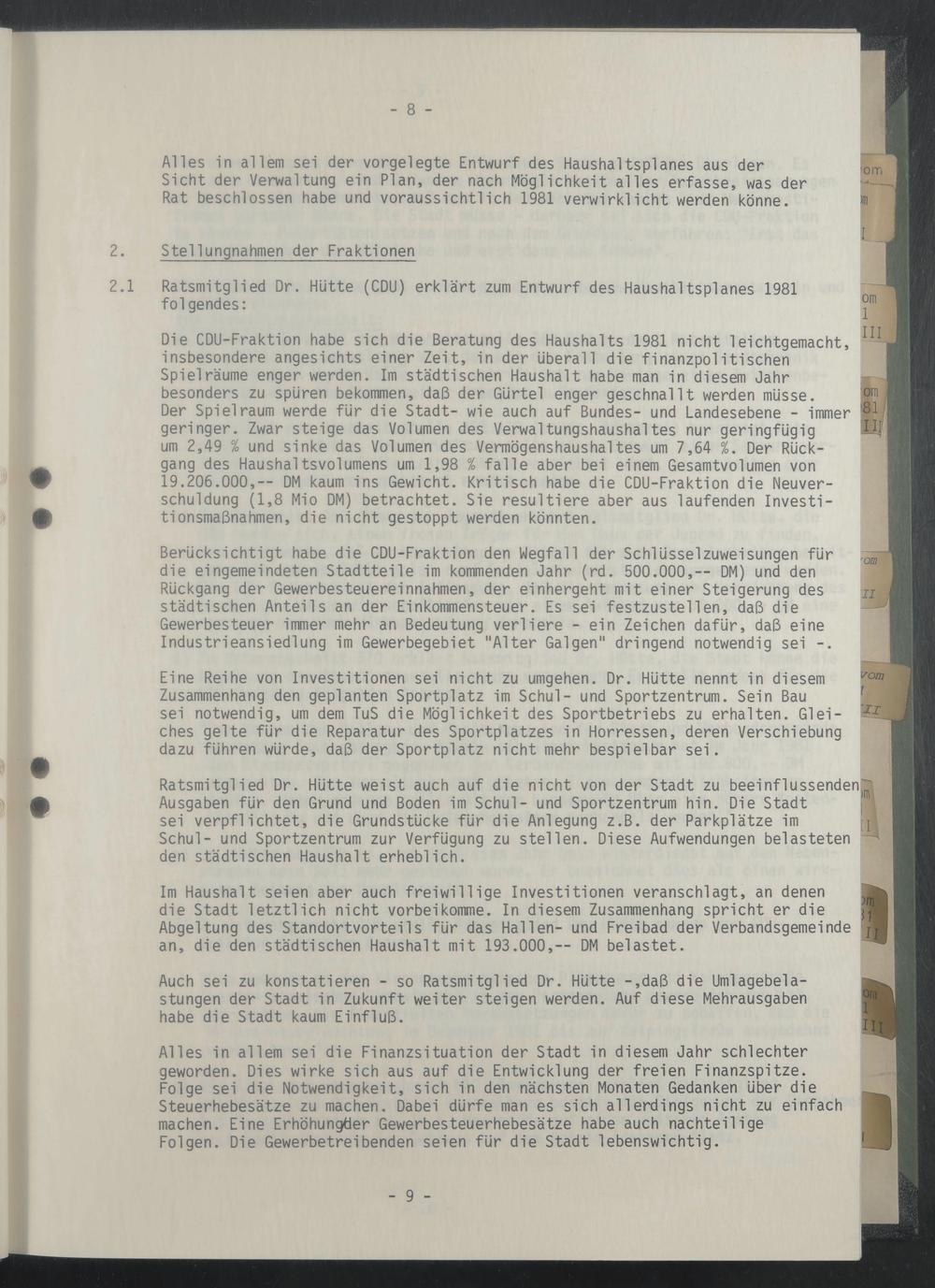 - 8 -

Alles in allem sei der vorgelegte Entwurf des Haushaltsplanes aus der Sicht der Verwaltung ein Plan, der nach Möglichkeit alles erfasse, was der Rat beschlossen habe und voraussichtlich 1981 verwirklicht werden könne.

2. Stellungnahmen der Fraktionen

2.1 Ratsmitglied Dr. Hütte (CDU) erklärt zum Entwurf des Haushaltsplanes 1981 folgendes:

Die CDU-Fraktion habe sich die Beratung des Haushalts 1981 nicht leichtgemacht, insbesondere angesichts einer Zeit, in der überall die finanzpolitischen Spielräume enger werden. Im städtischen Haushalt habe man in diesem Jahr besonders zu spüren bekommen, daß der Gürtel enger geschnallt werden müsse. Der Spielraum werde für die Stadt- wie auch auf Bundes- und Landesebene - immer geringer. Zwar steige das Volumen des Verwaltungshaushaltes nur geringfügig um 2,49 % und sinke das Volumen des Vermögenshaushaltes um 7,64 %. Der Rückgang des Haushaltsvolumens um 1,98 % falle aber bei einem Gesamtvolumen von 19.206.000,-- DM kaum ins Gewicht. Kritisch habe die CDU-Fraktion die Neuverschuldung (1,8 Mio DM) betrachtet. Sie resultiere aber aus laufenden Investitionsmaßnahmen, die nicht gestoppt werden könnten.

Berücksichtigt habe die CDU-Fraktion den Wegfall der Schlüsselzuweisungen für die eingemeindeten Stadtteile im kommenden Jahr (rd. 500.000,-- DM) und den Rückgang der Gewerbesteuereinnahmen, der einhergeht mit einer Steigerung des städtischen Anteils an der Einkommensteuer. Es sei festzustellen, daß die Gewerbesteuer immer mehr an Bedeutung verliere - ein Zeichen dafür, daß eine Industrieansiedlung im Gewerbegebiet "Alter Galgen" dringend notwendig sei -.

Eine Reihe von Investitionen sei nicht zu umgehen. Dr. Hütte nennt in diesem Zusammenhang den geplanten Sportplatz im Schul- und Sportzentrum. Sein Bau sei notwendig, um dem TuS die Möglichkeit des Sportbetriebs zu erhalten. Gleiches gelte für die Reparatur des Sportplatzes in Horressen, deren Verschiebung dazu führen würde, daß der Sportplatz nicht mehr bespielbar sei.

Ratsmitglied Dr. Hütte weist auch auf die nicht von der Stadt zu beeinflussenden Ausgaben für den Grund und Boden im Schul- und Sportzentrum hin. Die Stadt sei verpflichtet, die Grundstücke für die Anlegung z.B. der Parkplätze im Schul- und Sportzentrum zur Verfügung zu stellen. Diese Aufwendungen belasteten den städtischen Haushalt erheblich.

Im Haushalt seien aber auch freiwillige Investitionen veranschlagt, an denen die Stadt letztlich nicht vorbeikomme. In diesem Zusammenhang spricht er die Abgeltung des Standortvorteils für das Hallen- und Freibad der Verbandsgemeinde an, die den städtischen Haushalt mit 193.000,-- DM belastet.

Auch sei zu konstatieren - so Ratsmitglied Dr. Hütte -,daß die Umlagebelastungen der Stadt in Zukunft weiter steigen werden. Auf diese Mehrausgaben habe die Stadt kaum Einfluß.

Alles in allem sei die Finanzsituation der Stadt in diesem Jahr schlechter geworden. Dies wirke sich aus auf die Entwicklung der freien Finanzspitze. Folge sei die Notwendigkeit, sich in den nächsten Monaten Gedanken über die Steuerhebesätze zu machen. Dabei dürfe man es sich allerdings nicht zu einfach machen. Eine Erhöhungder Gewerbesteuerhebesätze habe auch nachteilige Folgen. Die Gewerbetreibenden seien für die Stadt lebenswichtig.

- 9 -